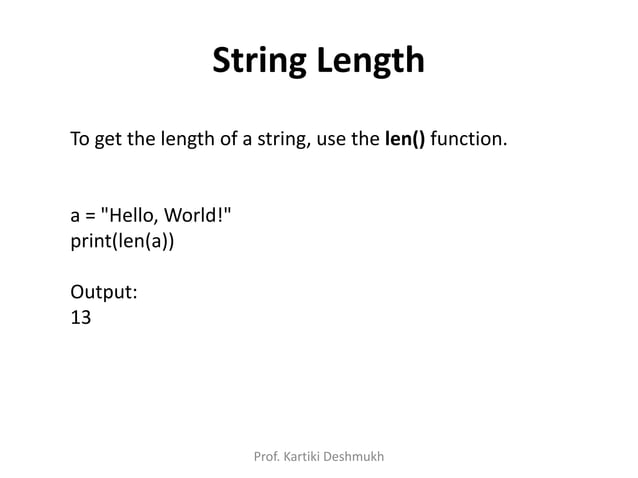 String Length

To get the length of a string, use the len() function.

a = "Hello, World!"
print(len(a))

Output:
13

Prof. Kartiki Deshmukh